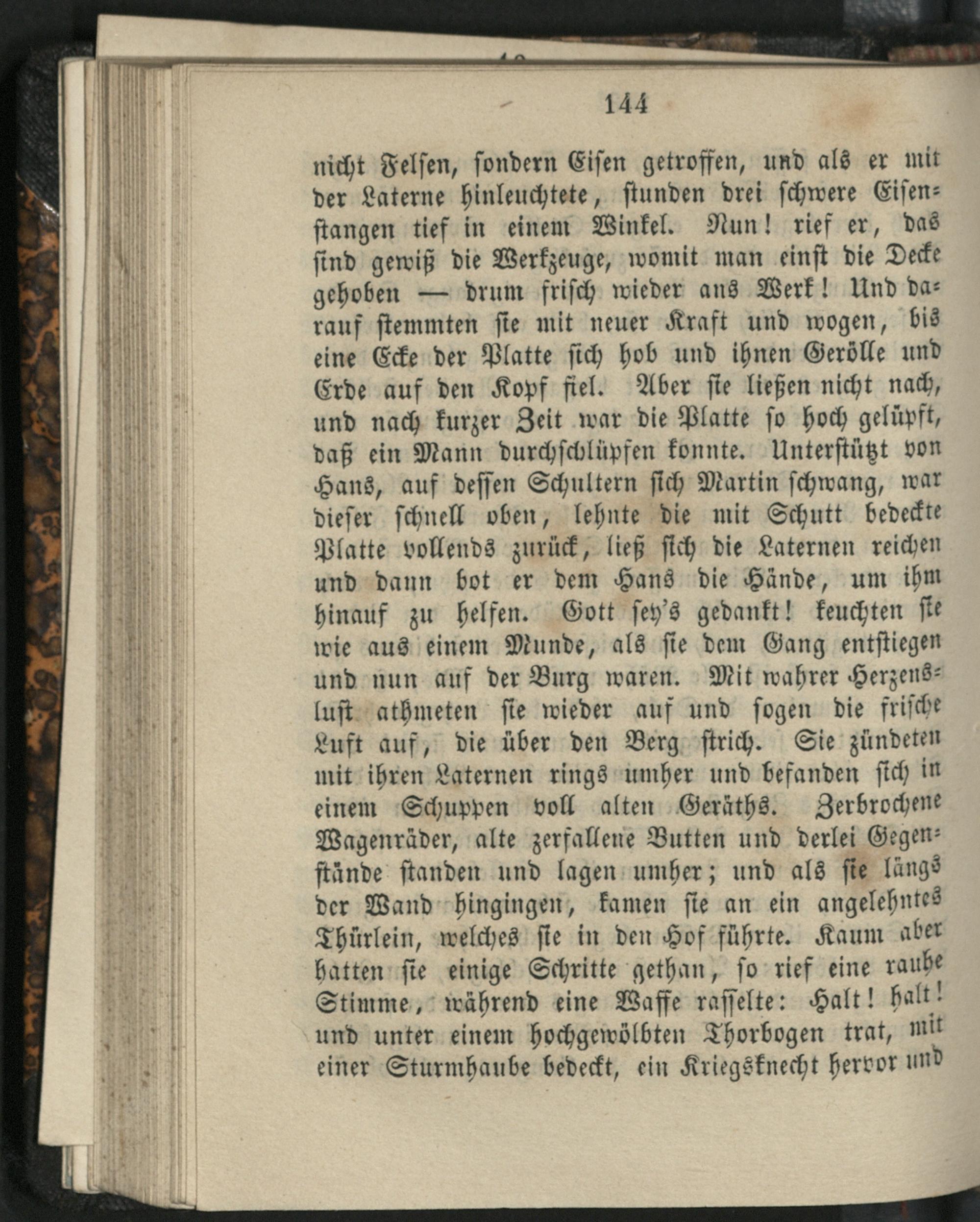 144

nicht Felsen, sondern Eisen getroffen, und als er mit der Laterne hinleuchtete, stunden drei schwere Eisenstangen tief in einem Winkel. Nun! rief er, das sind gewiß die Werkzeuge, womit man einst die Decke gehoben — drum frisch wieder ans Werk! Und darauf stemmten sie mit neuer Kraft und wogen, bis eine Ecke der Platte sich hob und ihnen Gerölle und Erde auf den Kopf fiel. Aber sie ließen nicht nach, und nach kurzer Zeit war die Platte so hoch gelüpft, daß ein Mann durchschlüpfen konnte. Unterstützt von Hans, auf dessen Schultern sich Martin schwang, war dieser schnell oben, lehnte die mit Schutt bedeckte Platte vollends zurück, ließ sich die Laternen reichen und dann bot er dem Hans die Hände, um ihm hinauf zu helfen. Gott sey's gedankt! keuchten sie wie aus einem Munde, als sie dem Gang entstiegen und nun auf der Burg waren. Mit wahrer Herzenslust athmeten sie wieder auf und sogen die frische Luft auf, die über den Berg strich. Sie zündeten mit ihren Laternen rings umher und befanden sich in einem Schuppen voll alten Geräths. Zerbrochene Wagenräder, alte zerfallene Butten und derlei Gegenstände standen und lagen umher; und als sie längs der Wand hingingen, kamen sie an ein angelehntes Thürlein, welches sie in den Hof führte. Kaum aber hatten sie einige Schritte gethan, so rief eine rauhe Stimme, während eine Waffe rasselte: Halt! halt! und unter einem hochgewölbten Thorbogen trat, mit einer Sturmhaube bedeckt, ein Kriegsknecht hervor und